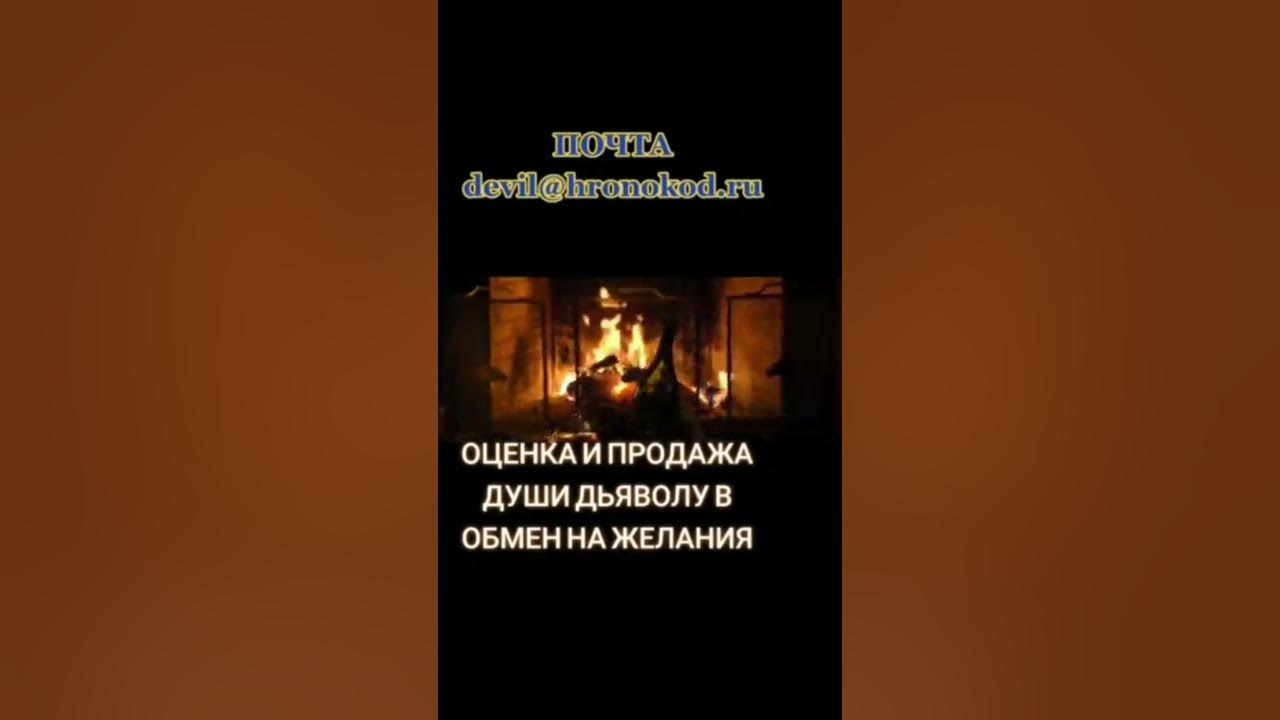 ПОЧТА
devil@hronokod.ru

ОЦЕНКА И ПРОДАЖА ДУШИ ДЬЯВОЛУ В ОБМЕН НА ЖЕЛАНИЯ